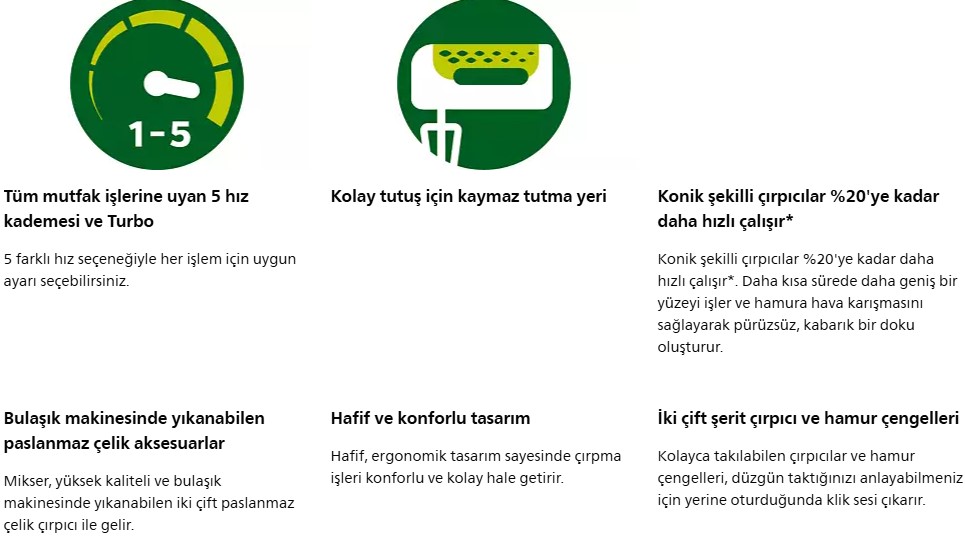 1-5

Tüm mutfak işlerine uyan 5 hız kademesi ve Turbo

5 farklı hız seçeneğiyle her işlem için uygun ayarı seçebilirsiniz.

Kolay tutuş için kaymaz tutma yeri

Konik şekilli çırpıcılar %20'ye kadar daha hızlı çalışır*

Konik şekilli çırpıcılar %20'ye kadar daha hızlı çalışır*. Daha kısa sürede daha geniş bir yüzeyi işler ve hamura hava karışmasını sağlayarak pürüzsüz, kabarık bir doku oluşturur.

Bulaşık makinesinde yıkanabilen paslanmaz çelik aksesuarlar

Mikser, yüksek kaliteli ve bulaşık makinesinde yıkanabilen iki çift paslanmaz çelik çırpıcı ile gelir.

Hafif ve konforlu tasarım

Hafif, ergonomik tasarım sayesinde çırpma işleri konforlu ve kolay hale getirir.

İki çift şerit çırpıcı ve hamur çengelleri

Kolayca takılabilen çırpıcılar ve hamur çengelleri, düzgün taktığınızı anlayabilmeniz için yerine oturduğunda klik sesi çıkarır.